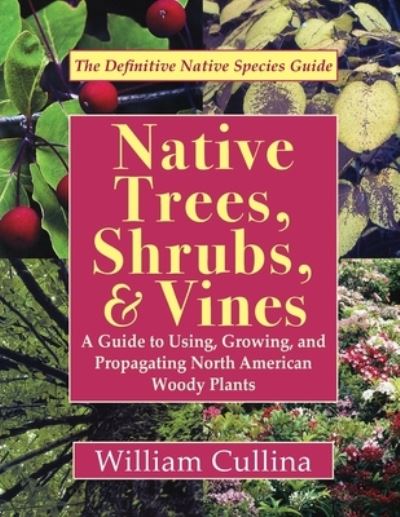 The Definitive Native Species Guide

Native Trees, Shrubs, & Vines

A Guide to Using, Growing, and Propagating North American Woody Plants

William Cullina